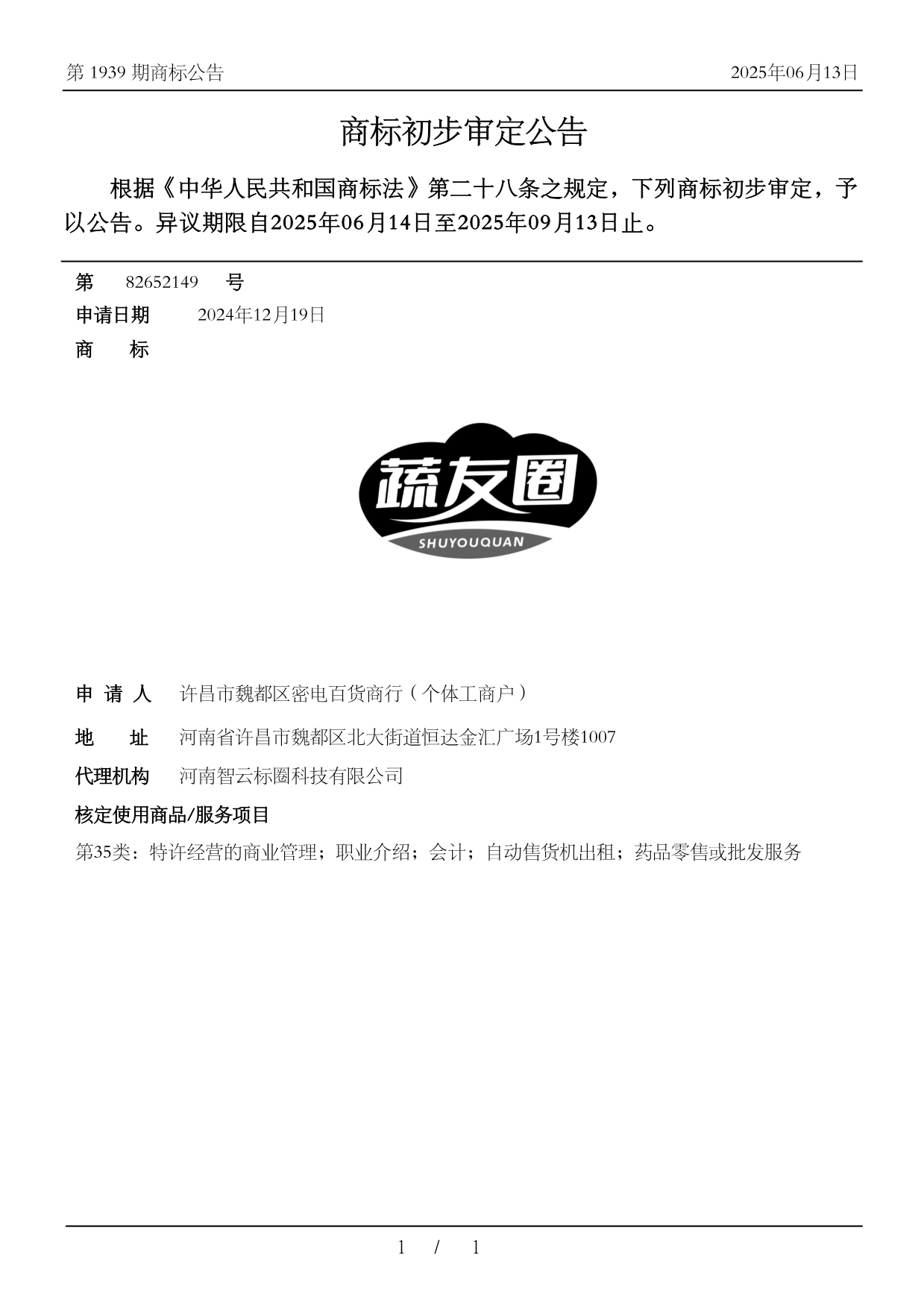 第 1939 期商标公告

2025年06月13日

商标初步审定公告

根据《中华人民共和国商标法》第二十八条之规定，下列商标初步审定，予以公告。异议期限自2025年06月14日至2025年09月13日止。

第 82652149 号

申请日期 2024年12月19日

商 标

蔬友圈

SHUYOUQUAN

申 请 人 许昌市魏都区密电百货商行（个体工商户）

地 址 河南省许昌市魏都区北大街道恒达金汇广场1号楼1007

代理机构 河南智云标圈科技有限公司

核定使用商品/服务项目

第35类：特许经营的商业管理；职业介绍；会计；自动售货机出租；药品零售或批发服务

1 / 1